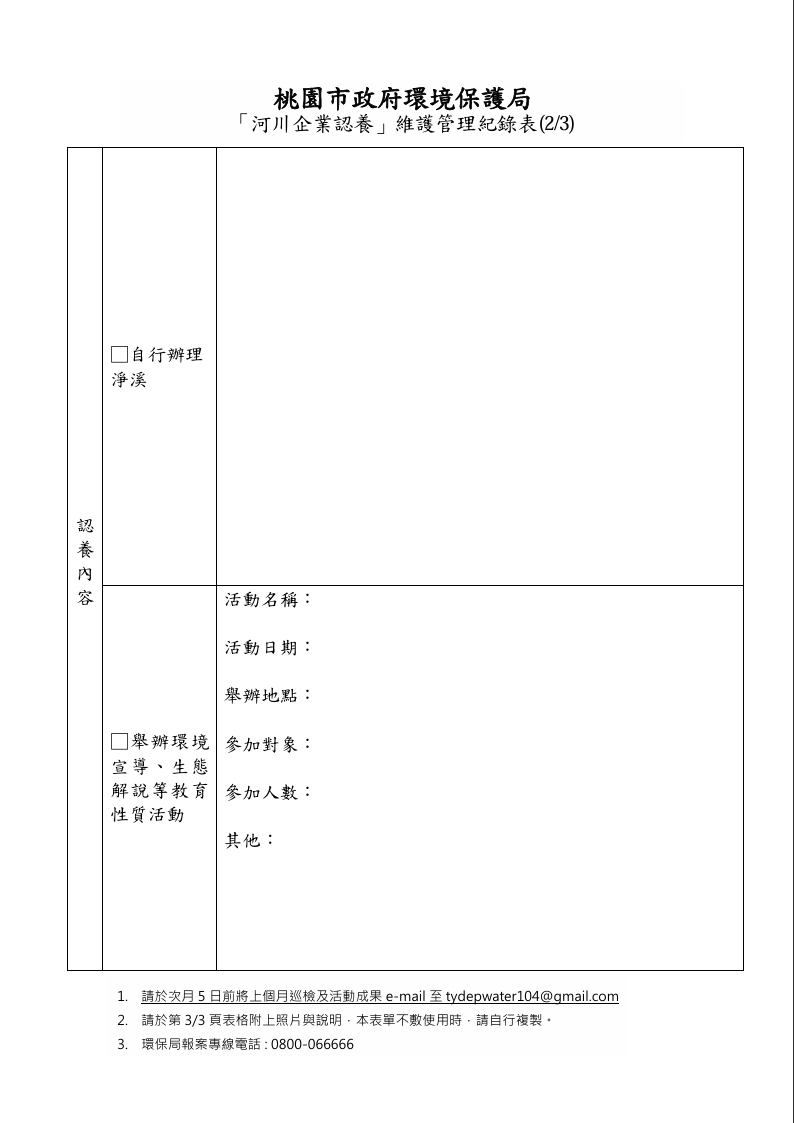 桃園市政府環境保護局
「河川企業認養」維護管理紀錄表(2/3)

| 認養內容 | □自行辦理淨溪 | |
|---|---|---|
| | □舉辦環境宣導、生態解說等教育性質活動 | 活動名稱：<br>活動日期：<br>舉辦地點：<br>參加對象：<br>參加人數：<br>其他： |

1. 請於次月 5 日前將上個月巡檢及活動成果 e-mail 至 tydepwater104@gmail.com
2. 請於第 3/3 頁表格附上照片與說明，本表單不敷使用時，請自行複製。
3. 環保局報案專線電話 : 0800-066666